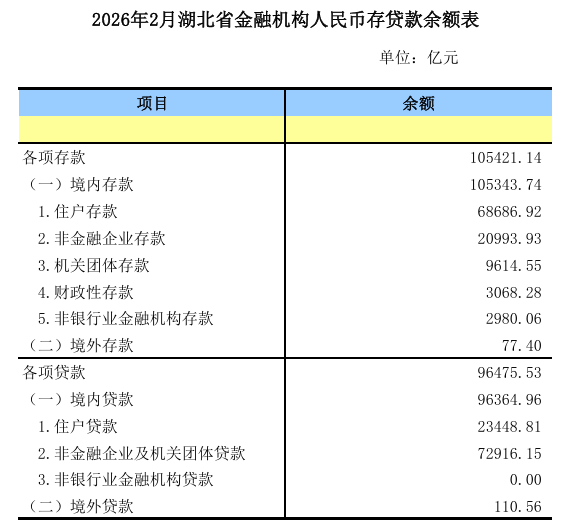 2026年2月湖北省金融机构人民币存贷款余额表

单位：亿元

| 项目 | 余额 |
|---|---|
| | |
| 各项存款 | 105421.14 |
| （一）境内存款 | 105343.74 |
| 1.住户存款 | 68686.92 |
| 2.非金融企业存款 | 20993.93 |
| 3.机关团体存款 | 9614.55 |
| 4.财政性存款 | 3068.28 |
| 5.非银行业金融机构存款 | 2980.06 |
| （二）境外存款 | 77.40 |
| 各项贷款 | 96475.53 |
| （一）境内贷款 | 96364.96 |
| 1.住户贷款 | 23448.81 |
| 2.非金融企业及机关团体贷款 | 72916.15 |
| 3.非银行业金融机构贷款 | 0.00 |
| （二）境外贷款 | 110.56 |